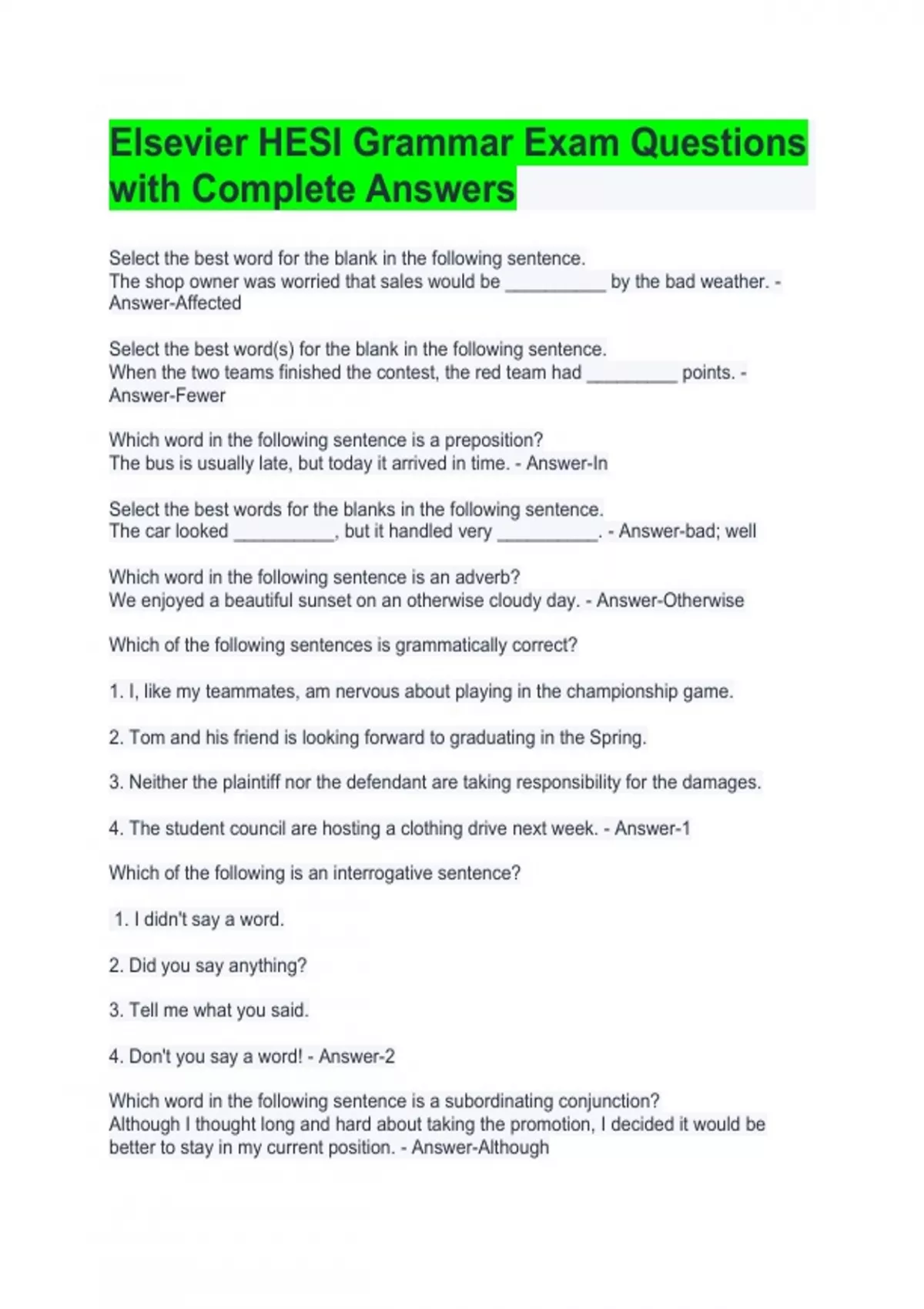 Elsevier HESI Grammar Exam Questions with Complete Answers

Select the best word for the blank in the following sentence.
The shop owner was worried that sales would be __________ by the bad weather. - Answer-Affected

Select the best word(s) for the blank in the following sentence.
When the two teams finished the contest, the red team had _________ points. - Answer-Fewer

Which word in the following sentence is a preposition?
The bus is usually late, but today it arrived in time. - Answer-In

Select the best words for the blanks in the following sentence.
The car looked __________, but it handled very __________. - Answer-bad; well

Which word in the following sentence is an adverb?
We enjoyed a beautiful sunset on an otherwise cloudy day. - Answer-Otherwise

Which of the following sentences is grammatically correct?

1. I, like my teammates, am nervous about playing in the championship game.

2. Tom and his friend is looking forward to graduating in the Spring.

3. Neither the plaintiff nor the defendant are taking responsibility for the damages.

4. The student council are hosting a clothing drive next week. - Answer-1

Which of the following is an interrogative sentence?

1. I didn't say a word.

2. Did you say anything?

3. Tell me what you said.

4. Don't you say a word! - Answer-2

Which word in the following sentence is a subordinating conjunction?
Although I thought long and hard about taking the promotion, I decided it would be better to stay in my current position. - Answer-Although